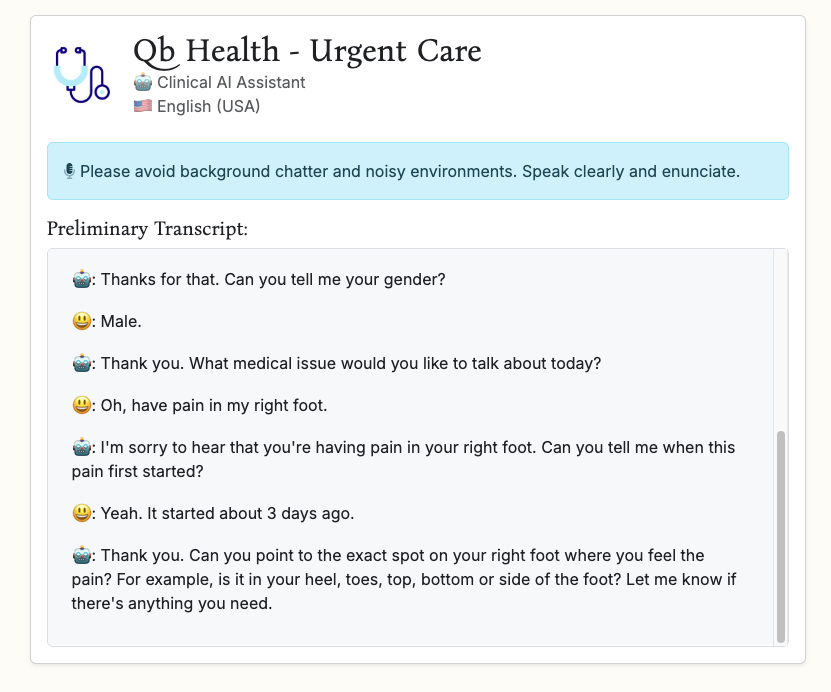 Qb Health - Urgent Care
🤖 Clinical AI Assistant
🇺🇸 English (USA)

🎙 Please avoid background chatter and noisy environments. Speak clearly and enunciate.

Preliminary Transcript:

🤖: Thanks for that. Can you tell me your gender?

😃: Male.

🤖: Thank you. What medical issue would you like to talk about today?

😃: Oh, have pain in my right foot.

🤖: I'm sorry to hear that you're having pain in your right foot. Can you tell me when this pain first started?

😃: Yeah. It started about 3 days ago.

🤖: Thank you. Can you point to the exact spot on your right foot where you feel the pain? For example, is it in your heel, toes, top, bottom or side of the foot? Let me know if there's anything you need.